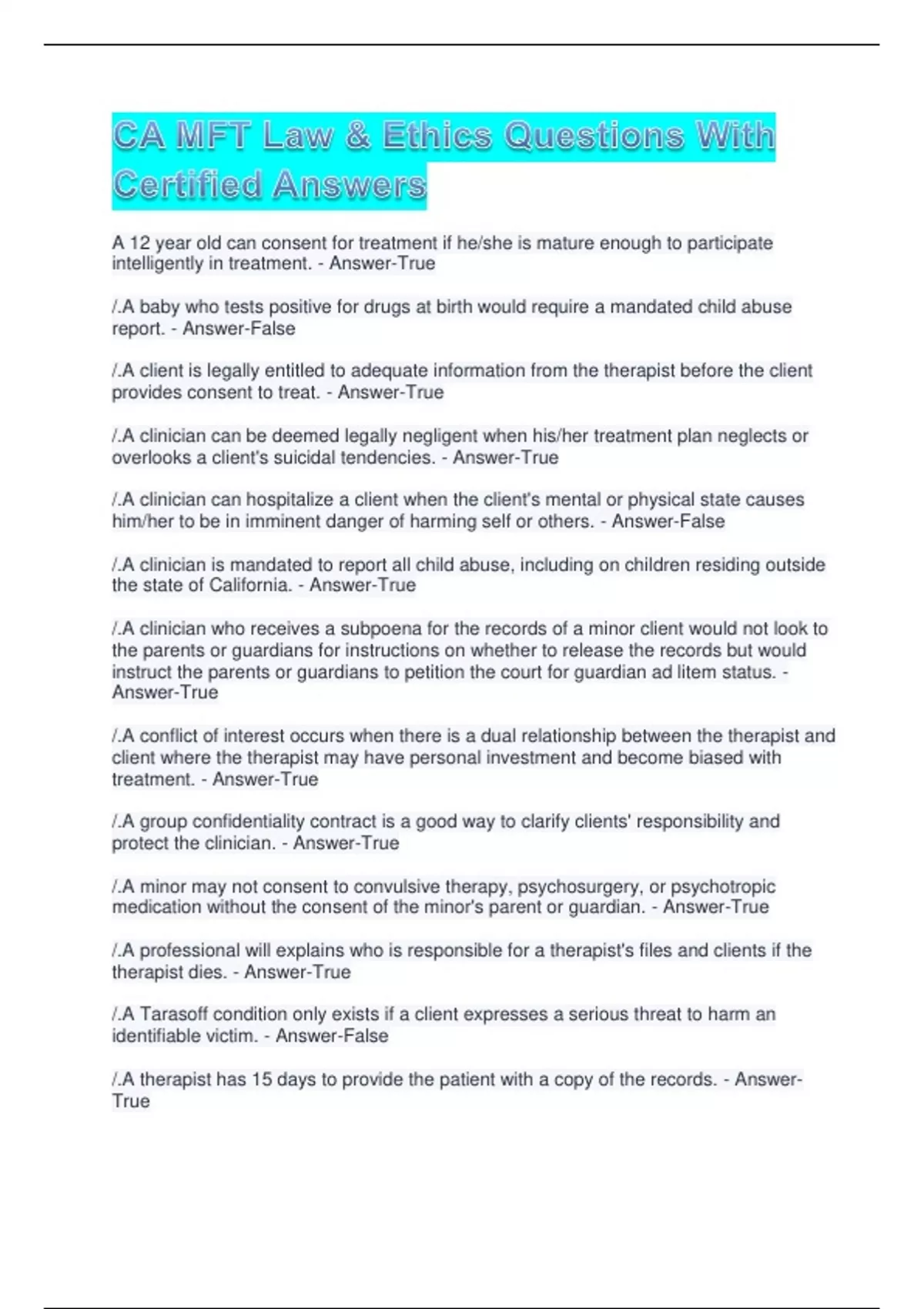 CA MFT Law & Ethics Questions With Certified Answers

A 12 year old can consent for treatment if he/she is mature enough to participate intelligently in treatment. - Answer-True

/.A baby who tests positive for drugs at birth would require a mandated child abuse report. - Answer-False

/.A client is legally entitled to adequate information from the therapist before the client provides consent to treat. - Answer-True

/.A clinician can be deemed legally negligent when his/her treatment plan neglects or overlooks a client's suicidal tendencies. - Answer-True

/.A clinician can hospitalize a client when the client's mental or physical state causes him/her to be in imminent danger of harming self or others. - Answer-False

/.A clinician is mandated to report all child abuse, including on children residing outside the state of California. - Answer-True

/.A clinician who receives a subpoena for the records of a minor client would not look to the parents or guardians for instructions on whether to release the records but would instruct the parents or guardians to petition the court for guardian ad litem status. - Answer-True

/.A conflict of interest occurs when there is a dual relationship between the therapist and client where the therapist may have personal investment and become biased with treatment. - Answer-True

/.A group confidentiality contract is a good way to clarify clients' responsibility and protect the clinician. - Answer-True

/.A minor may not consent to convulsive therapy, psychosurgery, or psychotropic medication without the consent of the minor's parent or guardian. - Answer-True

/.A professional will explains who is responsible for a therapist's files and clients if the therapist dies. - Answer-True

/.A Tarasoff condition only exists if a client expresses a serious threat to harm an identifiable victim. - Answer-False

/.A therapist has 15 days to provide the patient with a copy of the records. - Answer-True